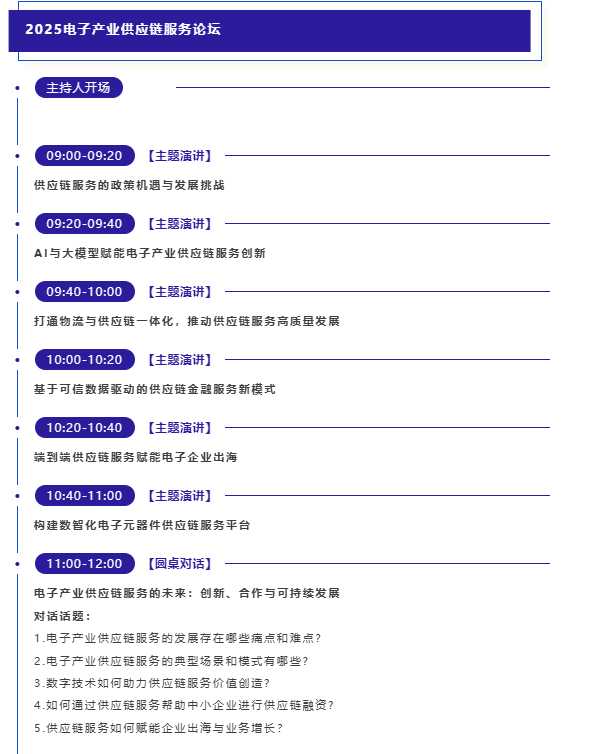 2025电子产业供应链服务论坛

主持人开场

09:00-09:20 【主题演讲】

供应链服务的政策机遇与发展挑战

09:20-09:40 【主题演讲】

AI与大模型赋能电子产业供应链服务创新

09:40-10:00 【主题演讲】

打通物流与供应链一体化，推动供应链服务高质量发展

10:00-10:20 【主题演讲】

基于可信数据驱动的供应链金融服务新模式

10:20-10:40 【主题演讲】

端到端供应链服务赋能电子企业出海

10:40-11:00 【主题演讲】

构建数智化电子元器件供应链服务平台

11:00-12:00 【圆桌对话】

电子产业供应链服务的未来：创新、合作与可持续发展

对话话题：

1.电子产业供应链服务的发展存在哪些痛点和难点？

2.电子产业供应链服务的典型场景和模式有哪些？

3.数字技术如何助力供应链服务价值创造？

4.如何通过供应链服务帮助中小企业进行供应链融资？

5.供应链服务如何赋能企业出海与业务增长？